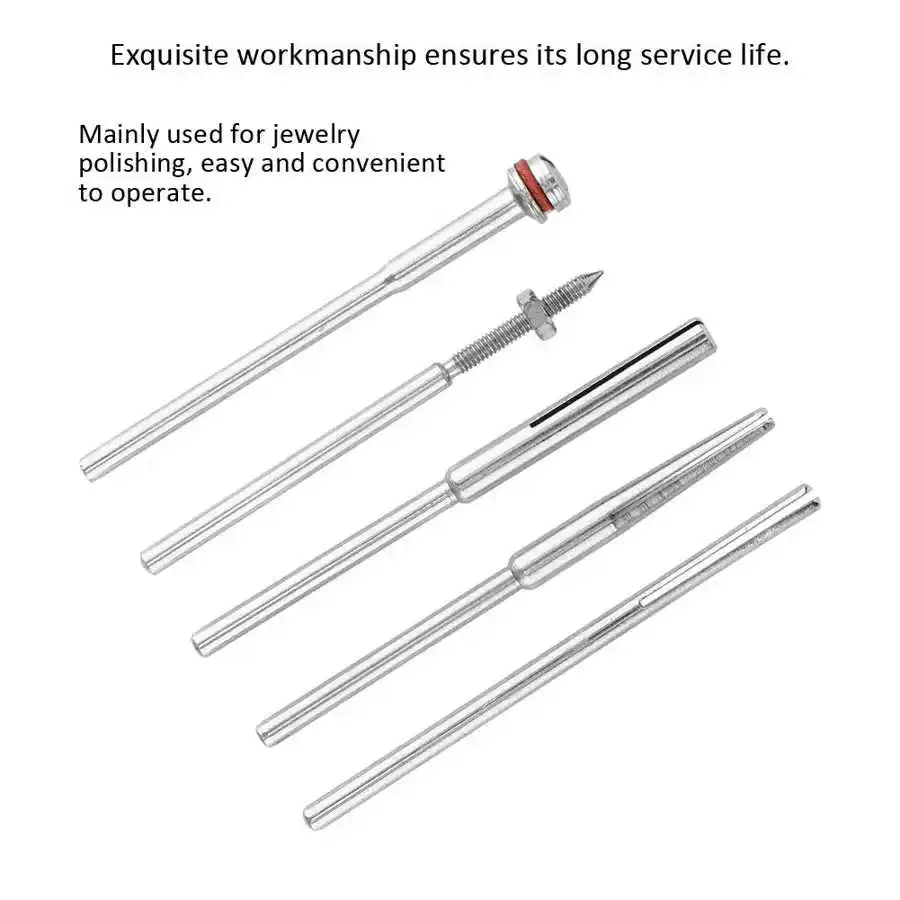 Exquisite workmanship ensures its long service life.

Mainly used for jewelry polishing, easy and convenient to operate.